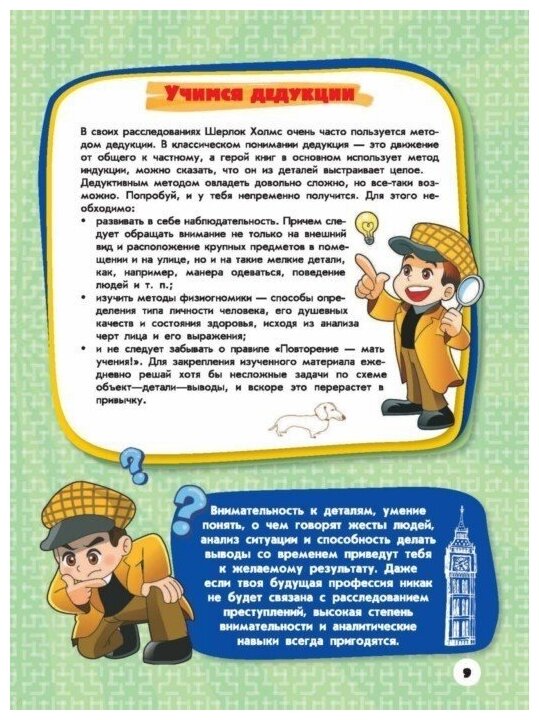 Учимся дедукции

В своих расследованиях Шерлок Холмс очень часто пользуется методом дедукции. В классическом понимании дедукция — это движение от общего к частному, а герой книг в основном использует метод индукции, можно сказать, что он из деталей выстраивает целое. Дедуктивным методом овладеть довольно сложно, но все-таки возможно. Попробуй, и у тебя непременно получится. Для этого необходимо:

• развивать в себе наблюдательность. Причем следует обращать внимание не только на внешний вид и расположение крупных предметов в помещении и на улице, но и на такие мелкие детали, как, например, манера одеваться, поведение людей и т. п.;
• изучить методы физиогномики — способы определения типа личности человека, его душевных качеств и состояния здоровья, исходя из анализа черт лица и его выражения;
• и не следует забывать о правиле «Повторение — мать учения!». Для закрепления изученного материала ежедневно решай хотя бы несложные задачи по схеме объект—детали—выводы, и вскоре это перерастет в привычку.

Внимательность к деталям, умение понять, о чем говорят жесты людей, анализ ситуации и способность делать выводы со временем приведут тебя к желаемому результату. Даже если твоя будущая профессия никак не будет связана с расследованием преступлений, высокая степень внимательности и аналитические навыки всегда пригодятся.

9